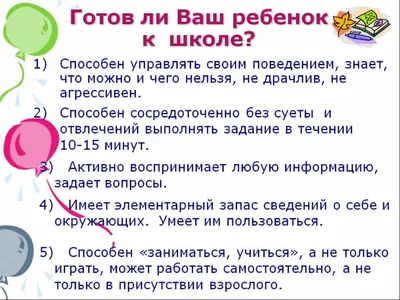 Готов ли Ваш ребенок к школе?

1) Способен управлять своим поведением, знает, что можно и чего нельзя, не драчлив, не агрессивен.

2) Способен сосредоточенно без суеты и отвлечений выполнять задание в течении 10-15 минут.

3) Активно воспринимает любую информацию, задает вопросы.

4) Имеет элементарный запас сведений о себе и окружающих. Умеет им пользоваться.

5) Способен «заниматься, учиться», а не только играть, может работать самостоятельно, а не только в присутствии взрослого.